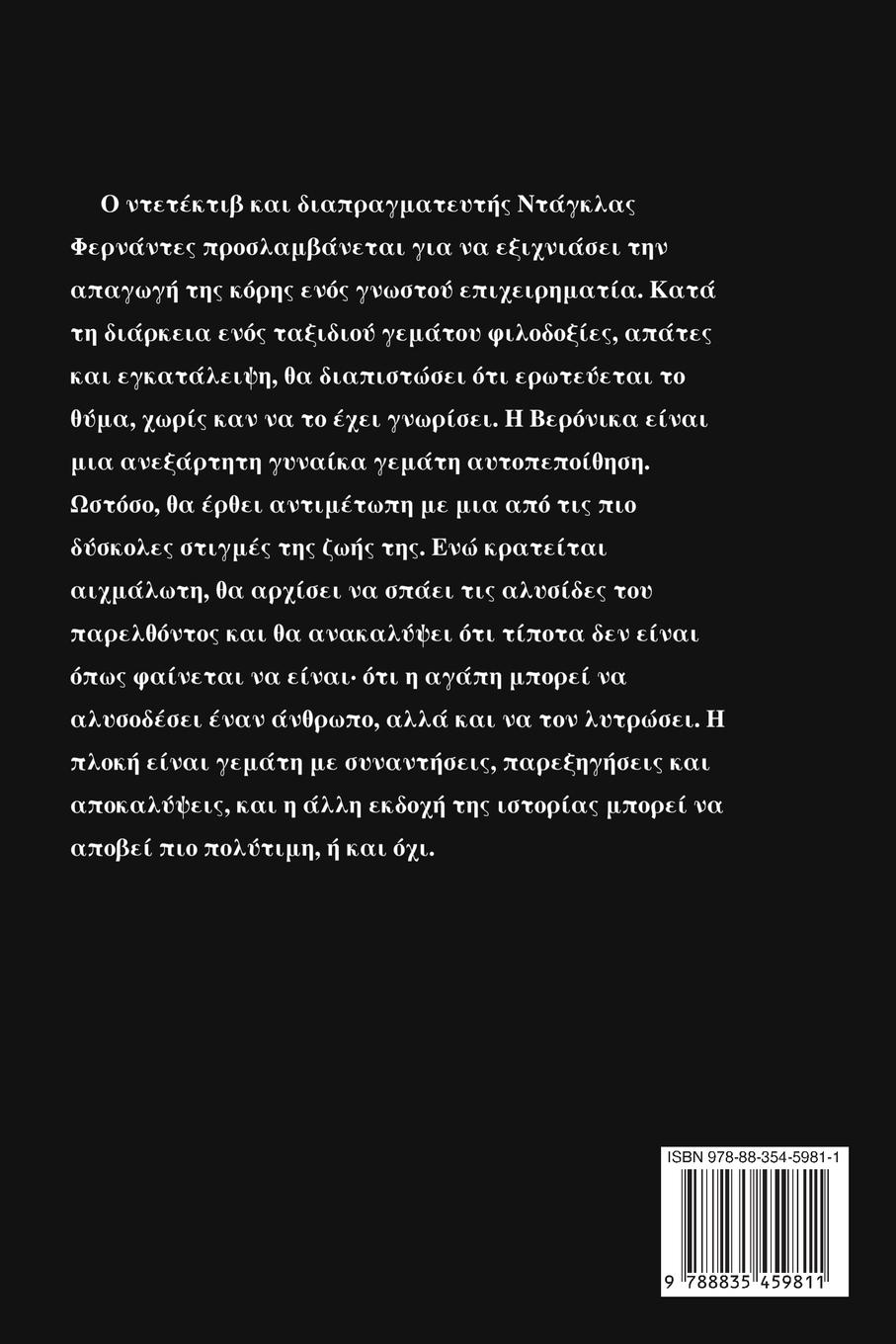 Ο ντετέκτιβ και διαπραγματευτής Ντάγκλας Φερνάντες προσλαμβάνεται για να εξιχνιάσει την απαγωγή της κόρης ενός γνωστού επιχειρηματία. Κατά τη διάρκεια ενός ταξιδιού γεμάτου φιλοδοξίες, απάτες και εγκατάλειψη, θα διαπιστώσει ότι ερωτεύεται το θύμα, χωρίς καν να το έχει γνωρίσει. Η Βερόνικα είναι μια ανεξάρτητη γυναίκα γεμάτη αυτοπεποίθηση. Ωστόσο, θα έρθει αντιμέτωπη με μια από τις πιο δύσκολες στιγμές της ζωής της. Ενώ κρατείται αιχμάλωτη, θα αρχίσει να σπάει τις αλυσίδες του παρελθόντος και θα ανακαλύψει ότι τίποτα δεν είναι όπως φαίνεται να είναι· ότι η αγάπη μπορεί να αλυσοδέσει έναν άνθρωπο, αλλά και να τον λυτρώσει. Η πλοκή είναι γεμάτη με συναντήσεις, παρεξηγήσεις και αποκαλύψεις, και η άλλη εκδοχή της ιστορίας μπορεί να αποβεί πιο πολύτιμη, ή και όχι.

ISBN 978-88-354-5981-1

9 788835 459811